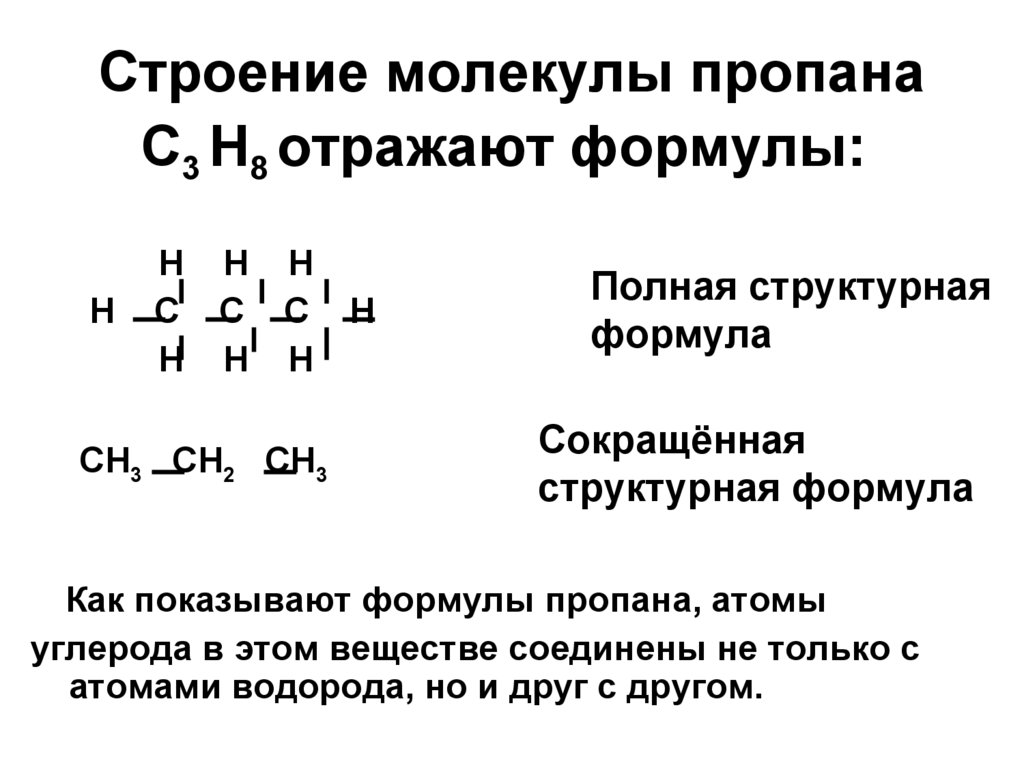 Строение молекулы пропана $C_3H_8$ отражают формулы:

H H H
H — C — C — C — H
H H H

Полная структурная формула

$CH_3 — CH_2 — CH_3$

Сокращённая структурная формула

Как показывают формулы пропана, атомы углерода в этом веществе соединены не только с атомами водорода, но и друг с другом.